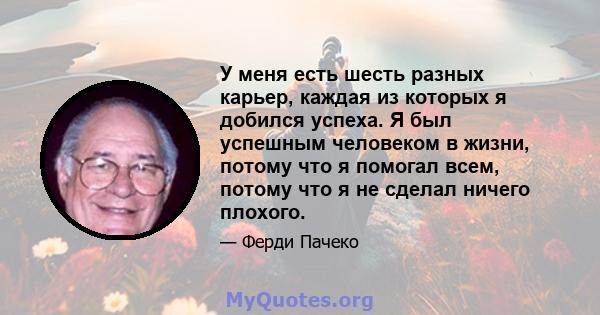 У меня есть шесть разных карьер, каждая из которых я добился успеха. Я был успешным человеком в жизни, потому что я помогал всем, потому что я не сделал ничего плохого.

— Ферди Пачеко

MyQuotes.org